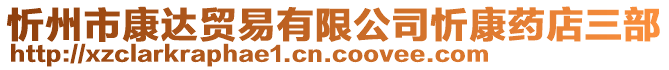 忻州市康达贸易有限公司忻康药店三部
http://xzclarkraphae1.cn.coovee.com